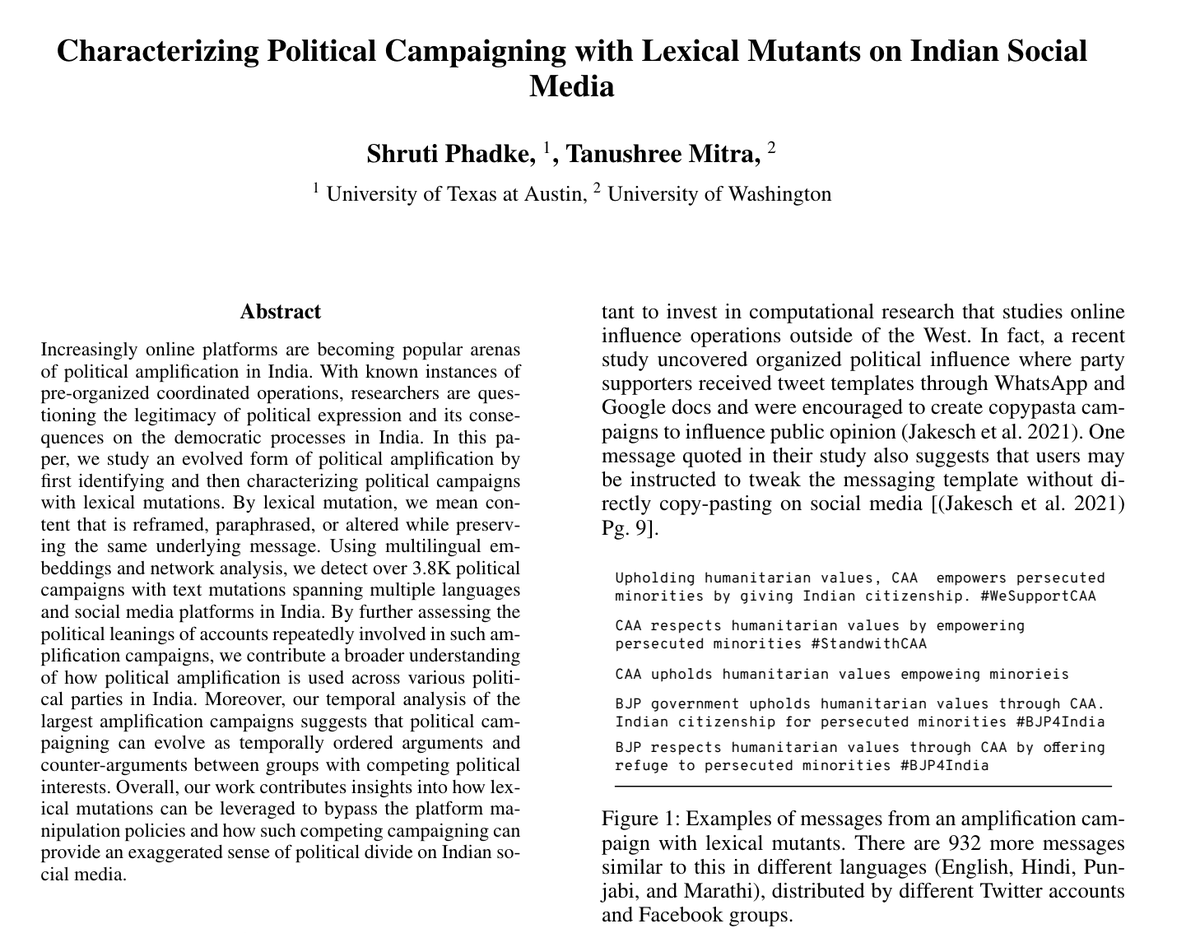 Characterizing Political Campaigning with Lexical Mutants on Indian Social Media

Shruti Phadke, $^1$, Tanushree Mitra, $^2$

$^1$ University of Texas at Austin, $^2$ University of Washington

Abstract

Increasingly online platforms are becoming popular arenas of political amplification in India. With known instances of pre-organized coordinated operations, researchers are questioning the legitimacy of political expression and its consequences on the democratic processes in India. In this paper, we study an evolved form of political amplification by first identifying and then characterizing political campaigns with lexical mutations. By lexical mutation, we mean content that is reframed, paraphrased, or altered while preserving the same underlying message. Using multilingual embeddings and network analysis, we detect over 3.8K political campaigns with text mutations spanning multiple languages and social media platforms in India. By further assessing the political leanings of accounts repeatedly involved in such amplification campaigns, we contribute a broader understanding of how political amplification is used across various political parties in India. Moreover, our temporal analysis of the largest amplification campaigns suggests that political campaigning can evolve as temporally ordered arguments and counter-arguments between groups with competing political interests. Overall, our work contributes insights into how lexical mutations can be leveraged to bypass the platform manipulation policies and how such competing campaigning can provide an exaggerated sense of political divide on Indian social media.

tant to invest in computational research that studies online influence operations outside of the West. In fact, a recent study uncovered organized political influence where party supporters received tweet templates through WhatsApp and Google docs and were encouraged to create copypasta campaigns to influence public opinion (Jakesch et al. 2021). One message quoted in their study also suggests that users may be instructed to tweak the messaging template without directly copy-pasting on social media [(Jakesch et al. 2021) Pg. 9].

Upholding humanitarian values, CAA empowers persecuted minorities by giving Indian citizenship. #WeSupportCAA

CAA respects humanitarian values by empowering persecuted minorities #StandwithCAA

CAA upholds humanitarian values empoweing minorieis

BJP government upholds humanitarian values through CAA. Indian citizenship for persecuted minorities #BJP4India

BJP respects humanitarian values through CAA by offering refuge to persecuted minorities #BJP4India

Figure 1: Examples of messages from an amplification campaign with lexical mutants. There are 932 more messages similar to this in different languages (English, Hindi, Punjabi, and Marathi), distributed by different Twitter accounts and Facebook groups.